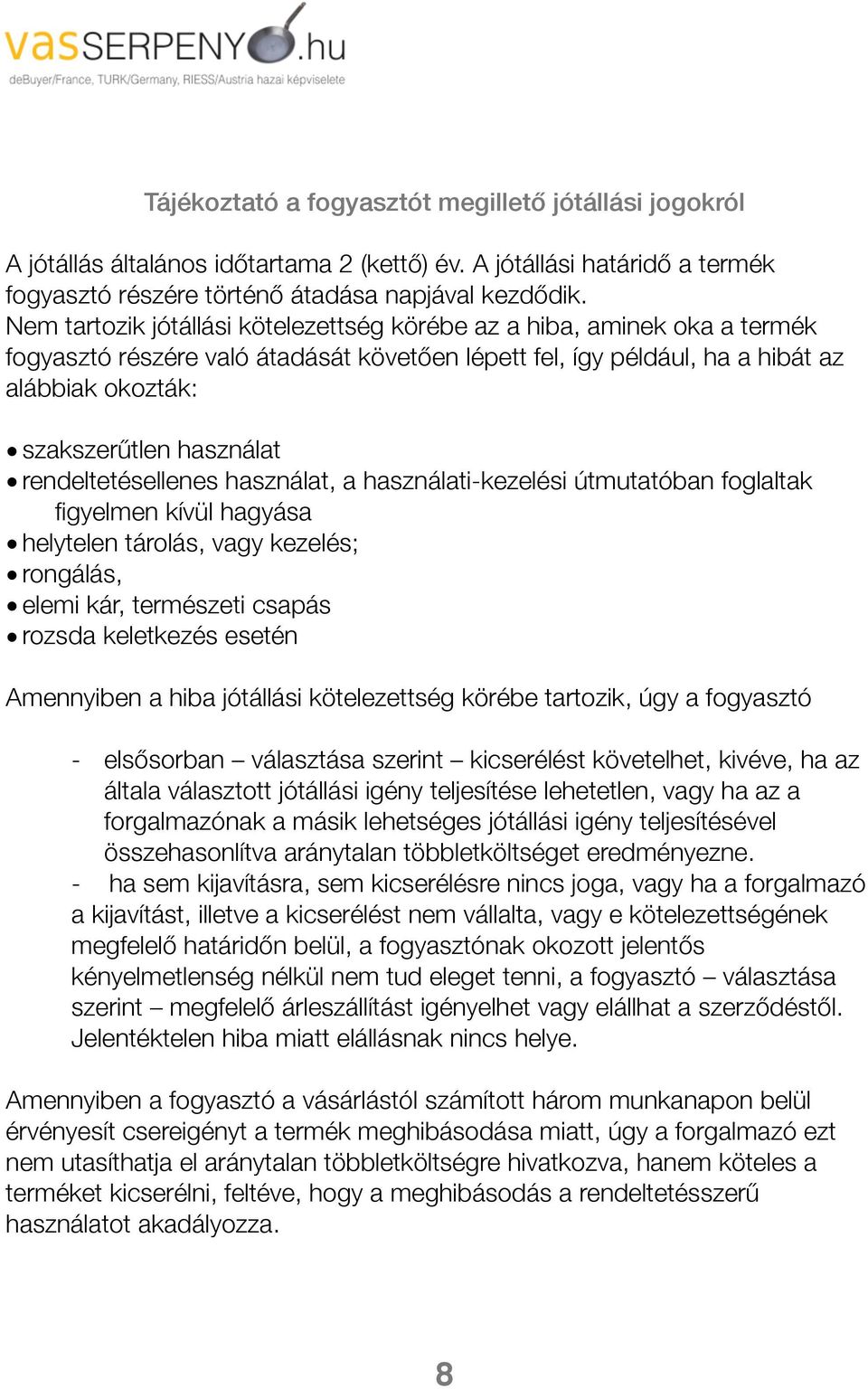 vasSERPENYO.hu
deBuyer/France, TURK/Germany, RIESS/Austria hazai képviselete

Tájékoztató a fogyasztót megillető jótállási jogokról

A jótállás általános időtartama 2 (kettő) év. A jótállási határidő a termék fogyasztó részére történő átadása napjával kezdődik.
Nem tartozik jótállási kötelezettség körébe az a hiba, aminek oka a termék fogyasztó részére való átadását követően lépett fel, így például, ha a hibát az alábbiak okozták:

• szakszerűtlen használat
• rendeltetésellenes használat, a használati-kezelési útmutatóban foglaltak figyelmen kívül hagyása
• helytelen tárolás, vagy kezelés;
• rongálás,
• elemi kár, természeti csapás
• rozsda keletkezés esetén

Amennyiben a hiba jótállási kötelezettség körébe tartozik, úgy a fogyasztó

- elsősorban – választása szerint – kicserélést követelhet, kivéve, ha az általa választott jótállási igény teljesítése lehetetlen, vagy ha az a forgalmazónak a másik lehetséges jótállási igény teljesítésével összehasonlítva aránytalan többletköltséget eredményezne.
- ha sem kijavításra, sem kicserélésre nincs joga, vagy ha a forgalmazó a kijavítást, illetve a kicserélést nem vállalta, vagy e kötelezettségének megfelelő határidőn belül, a fogyasztónak okozott jelentős kényelmetlenség nélkül nem tud eleget tenni, a fogyasztó – választása szerint – megfelelő árleszállítást igényelhet vagy elállhat a szerződéstől. Jelentéktelen hiba miatt elállásnak nincs helye.

Amennyiben a fogyasztó a vásárlástól számított három munkanapon belül érvényesít csereigényt a termék meghibásodása miatt, úgy a forgalmazó ezt nem utasíthatja el aránytalan többletköltségre hivatkozva, hanem köteles a terméket kicserélni, feltéve, hogy a meghibásodás a rendeltetésszerű használatot akadályozza.

8